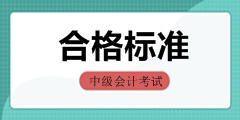 合格标准

中级会计考试